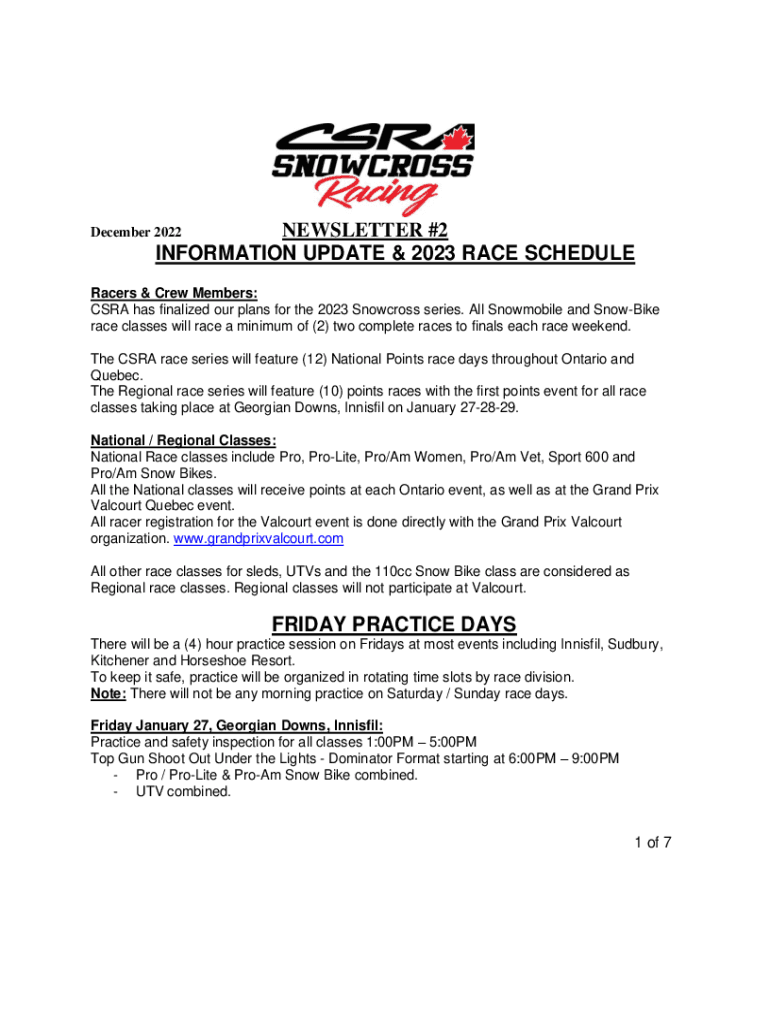 CSRA
SNOWCROSS
Racing

December 2022 NEWSLETTER #2

INFORMATION UPDATE & 2023 RACE SCHEDULE

Racers & Crew Members:
CSRA has finalized our plans for the 2023 Snowcross series. All Snowmobile and Snow-Bike race classes will race a minimum of (2) two complete races to finals each race weekend.

The CSRA race series will feature (12) National Points race days throughout Ontario and Quebec.
The Regional race series will feature (10) points races with the first points event for all race classes taking place at Georgian Downs, Innisfil on January 27-28-29.

National / Regional Classes:
National Race classes include Pro, Pro-Lite, Pro/Am Women, Pro/Am Vet, Sport 600 and Pro/Am Snow Bikes.
All the National classes will receive points at each Ontario event, as well as at the Grand Prix Valcourt Quebec event.
All racer registration for the Valcourt event is done directly with the Grand Prix Valcourt organization. www.grandprixvalcourt.com

All other race classes for sleds, UTVs and the 110cc Snow Bike class are considered as Regional race classes. Regional classes will not participate at Valcourt.

FRIDAY PRACTICE DAYS

There will be a (4) hour practice session on Fridays at most events including Innisfil, Sudbury, Kitchener and Horseshoe Resort.
To keep it safe, practice will be organized in rotating time slots by race division.
Note: There will not be any morning practice on Saturday / Sunday race days.

Friday January 27, Georgian Downs, Innisfil:
Practice and safety inspection for all classes 1:00PM – 5:00PM
Top Gun Shoot Out Under the Lights - Dominator Format starting at 6:00PM – 9:00PM
- Pro / Pro-Lite & Pro-Am Snow Bike combined.
- UTV combined.

1 of 7